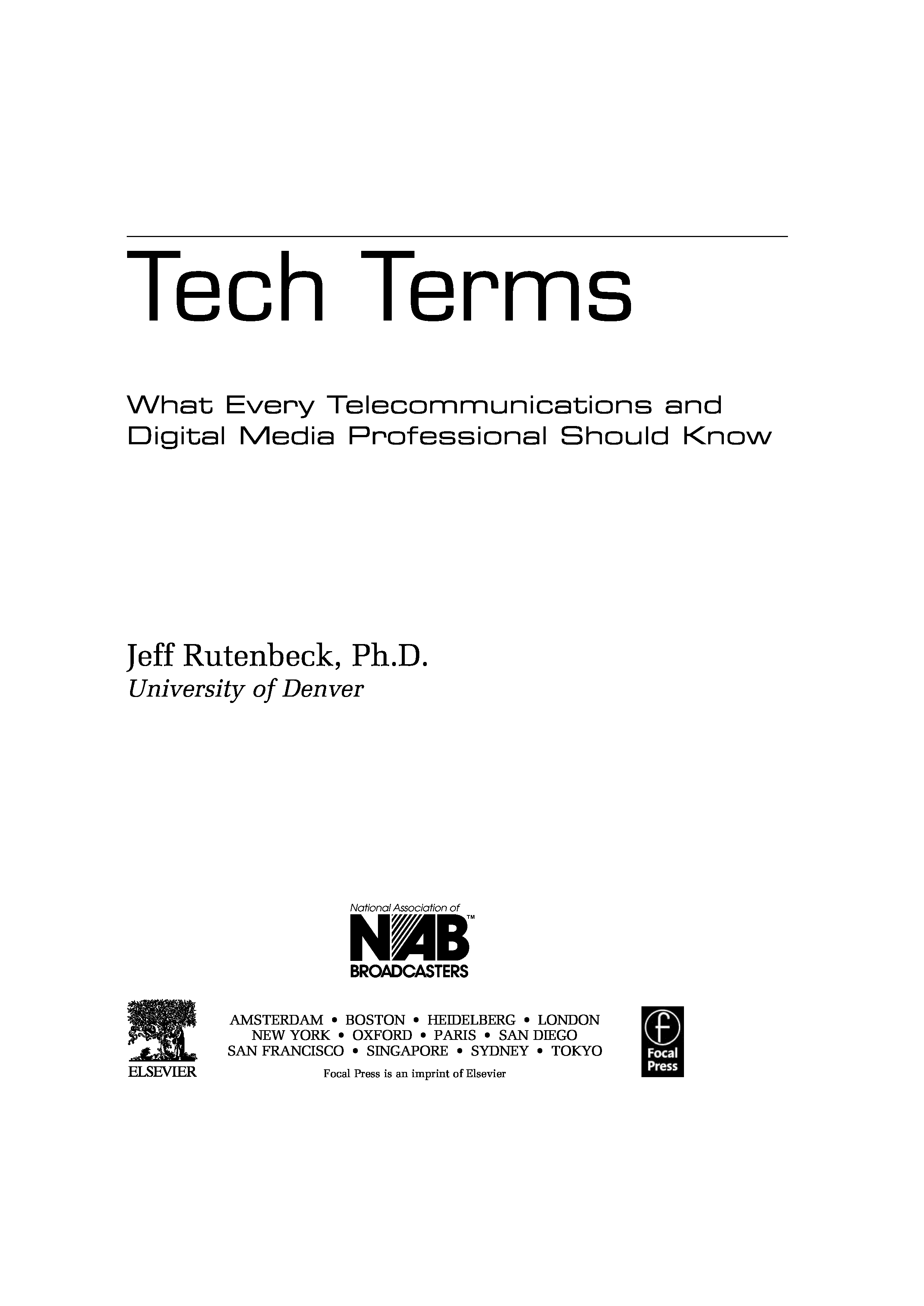 Tech Terms

What Every Telecommunications and Digital Media Professional Should Know

Jeff Rutenbeck, Ph.D.
University of Denver

National Association of
NAB™
BROADCASTERS

ELSEVIER

AMSTERDAM • BOSTON • HEIDELBERG • LONDON
NEW YORK • OXFORD • PARIS • SAN DIEGO
SAN FRANCISCO • SINGAPORE • SYDNEY • TOKYO
Focal Press is an imprint of Elsevier

Focal Press